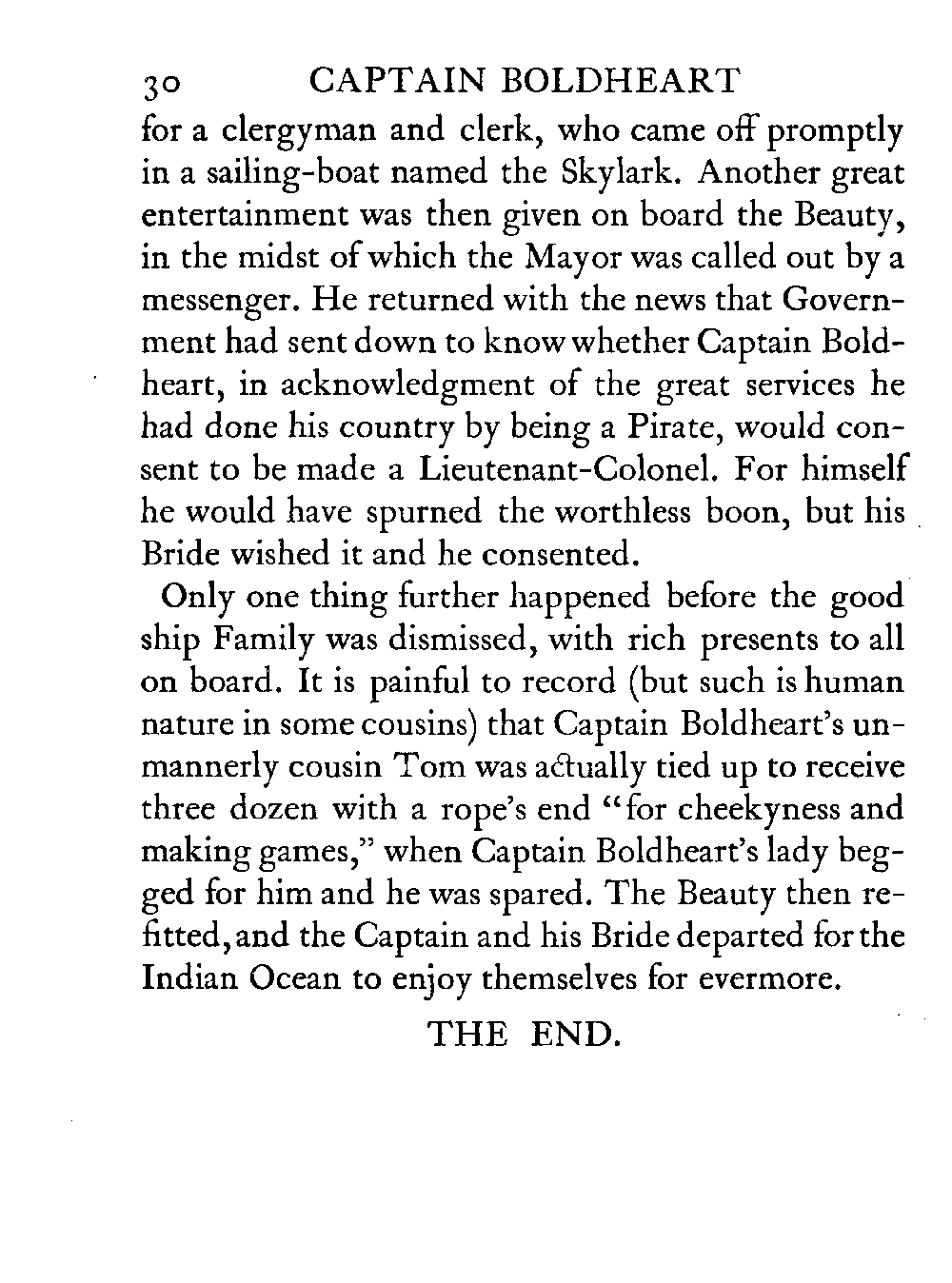 30 CAPTAIN BOLDHEART

for a clergyman and clerk, who came off promptly in a sailing-boat named the Skylark. Another great entertainment was then given on board the Beauty, in the midst of which the Mayor was called out by a messenger. He returned with the news that Government had sent down to know whether Captain Boldheart, in acknowledgment of the great services he had done his country by being a Pirate, would consent to be made a Lieutenant-Colonel. For himself he would have spurned the worthless boon, but his Bride wished it and he consented.

Only one thing further happened before the good ship Family was dismissed, with rich presents to all on board. It is painful to record (but such is human nature in some cousins) that Captain Boldheart's unmannerly cousin Tom was actually tied up to receive three dozen with a rope's end "for cheekyness and making games," when Captain Boldheart's lady begged for him and he was spared. The Beauty then refitted, and the Captain and his Bride departed for the Indian Ocean to enjoy themselves for evermore.

THE END.